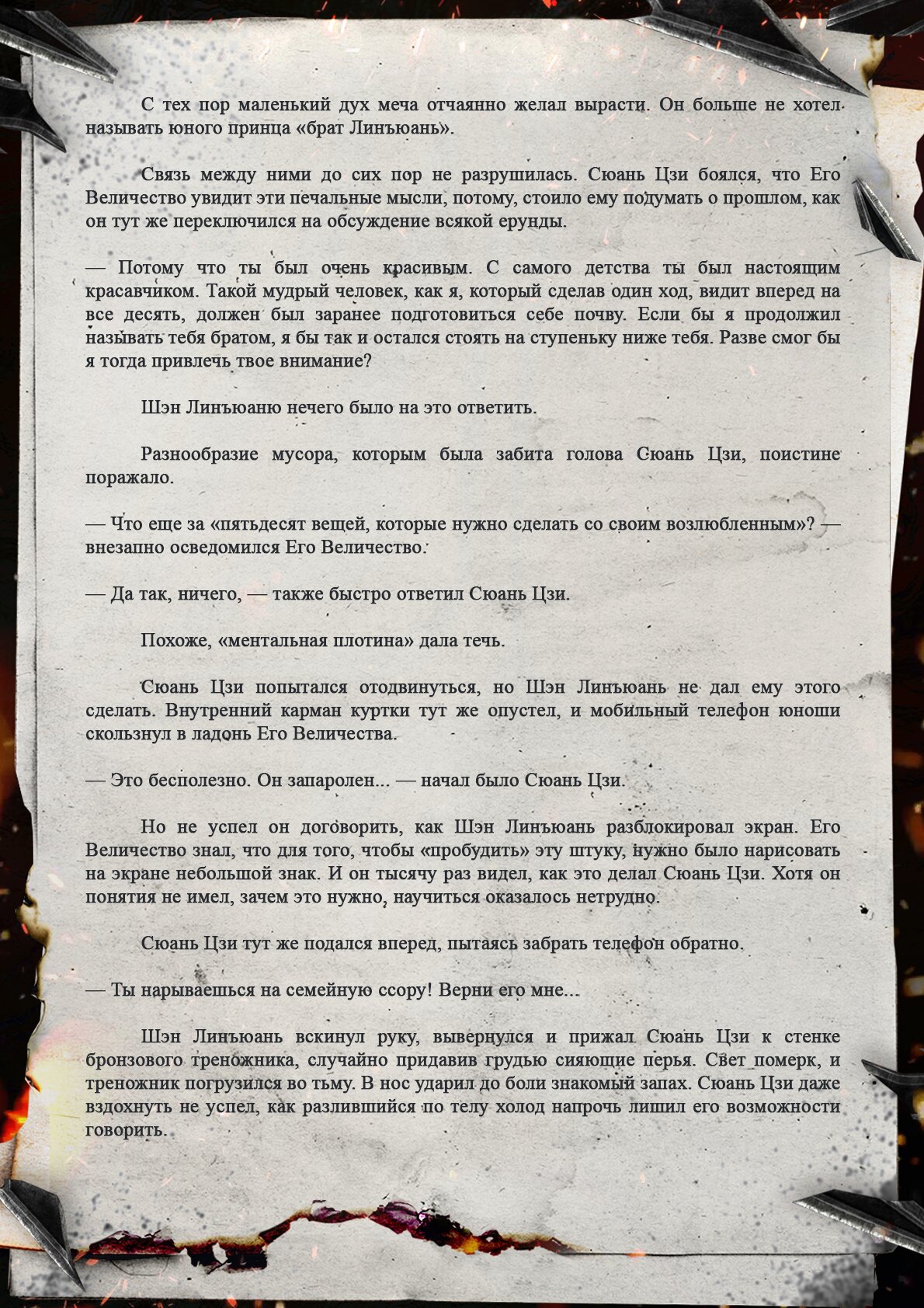 С тех пор маленький дух меча отчаянно желал вырасти. Он больше не хотел называть юного принца «брат Линъюань».

Связь между ними до сих пор не разрушилась. Сюань Цзи боялся, что Его Величество увидит эти печальные мысли, потому, стоило ему подумать о прошлом, как он тут же переключился на обсуждение всякой ерунды.

— Потому что ты был очень красивым. С самого детства ты был настоящим красавчиком. Такой мудрый человек, как я, который сделав один ход, видит вперед на все десять, должен был заранее подготовиться себе почву. Если бы я продолжил называть тебя братом, я бы так и остался стоять на ступеньку ниже тебя. Разве смог бы я тогда привлечь твое внимание?

Шэн Линъюаню нечего было на это ответить.

Разнообразие мусора, которым была забита голова Сюань Цзи, поистине поражало.

— Что еще за «пятьдесят вещей, которые нужно сделать со своим возлюбленным»? — внезапно осведомился Его Величество.

— Да так, ничего, — также быстро ответил Сюань Цзи.

Похоже, «ментальная плотина» дала течь.

Сюань Цзи попытался отодвинуться, но Шэн Линъюань не дал ему этого сделать. Внутренний карман куртки тут же опустел, и мобильный телефон юноши скользнул в ладонь Его Величества.

— Это бесполезно. Он запаролен... — начал было Сюань Цзи.

Но не успел он договорить, как Шэн Линъюань разблокировал экран. Его Величество знал, что для того, чтобы «пробудить» эту штуку, нужно было нарисовать на экране небольшой знак. И он тысячу раз видел, как это делал Сюань Цзи. Хотя он понятия не имел, зачем это нужно, научиться оказалось нетрудно.

Сюань Цзи тут же подался вперед, пытаясь забрать телефон обратно.

— Ты нарываешься на семейную ссору! Верни его мне...

Шэн Линъюань вскинул руку, вывернулся и прижал Сюань Цзи к стенке бронзового треножника, случайно придавив грудью сияющие перья. Свет померк, и треножник погрузился во тьму. В нос ударил до боли знакомый запах. Сюань Цзи даже вздохнуть не успел, как разлившийся по телу холод напрочь лишил его возможности говорить.